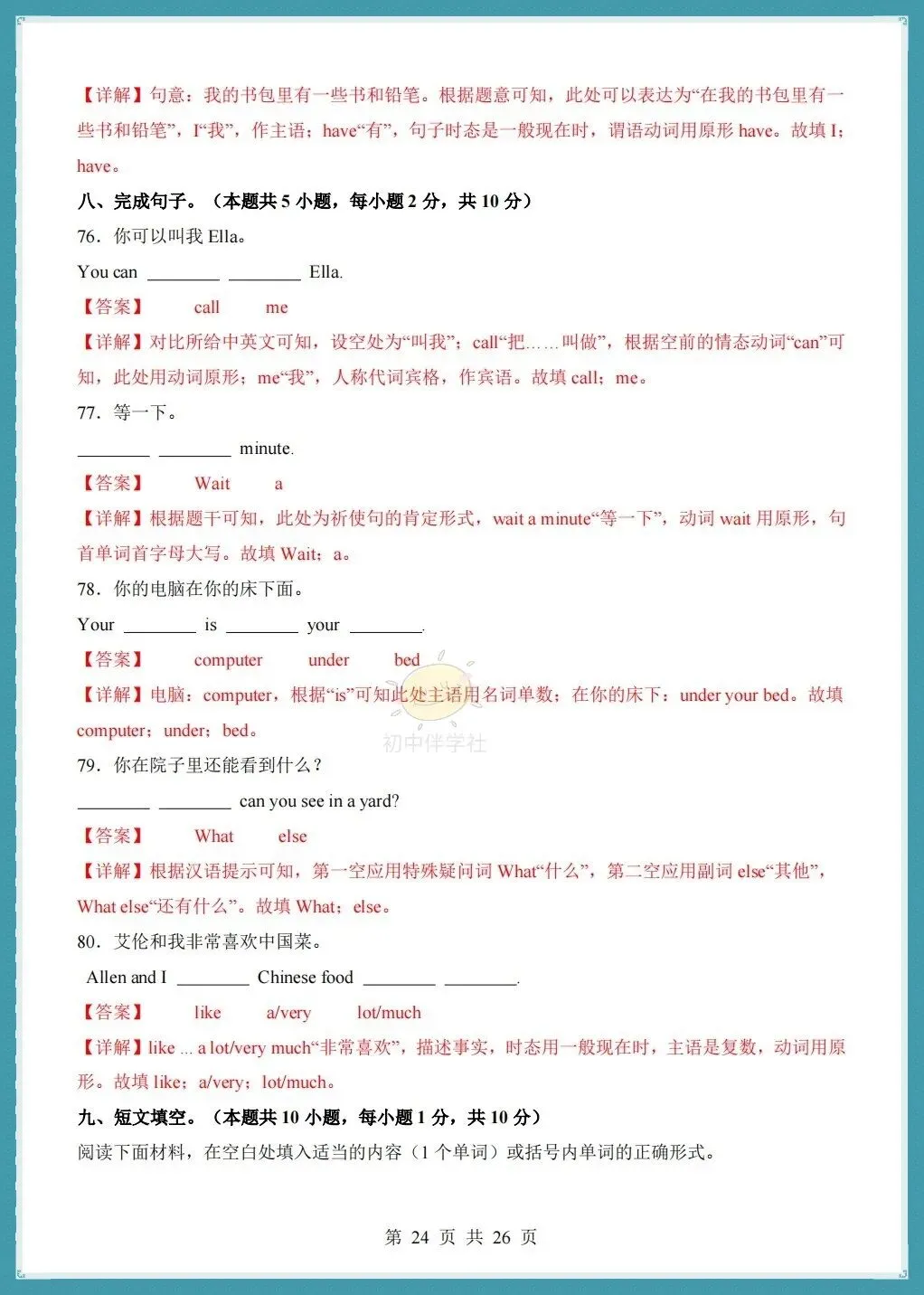 【详解】句意：我的书包里有一些书和铅笔。根据题意可知，此处可以表达为“在我的书包里有一些书和铅笔”，I“我”，作主语；have“有”，句子时态是一般现在时，谓语动词用原形 have。故填 I；have。

八、完成句子。（本题共 5 小题，每小题 2 分，共 10 分）

76．你可以叫我 Ella。

You can ________ ________ Ella.

【答案】 call me

【详解】对比所给中英文可知，设空处为“叫我”；call“把……叫做”，根据空前的情态动词“can”可知，此处用动词原形；me“我”，人称代词宾格，作宾语。故填 call；me。

77．等一下。

________ ________ minute.

【答案】 Wait a

【详解】根据题干可知，此处为祈使句的肯定形式，wait a minute“等一下”，动词 wait 用原形，句首单词首字母大写。故填 Wait；a。

78．你的电脑在你的床下面。

Your ________ is ________ your ________.

【答案】 computer under bed

【详解】电脑：computer，根据“is”可知此处主语用名词单数；在你的床下：under your bed。故填 computer；under；bed。

初中伴学社

79．你在院子里还能看到什么？

________ ________ can you see in a yard?

【答案】 What else

【详解】根据汉语提示可知，第一空应用特殊疑问词 What“什么”，第二空应用副词 else“其他”，What else“还有什么”。故填 What；else。

80．艾伦和我非常喜欢中国菜。

Allen and I ________ Chinese food ________ ________.

【答案】 like a/very lot/much

【详解】like ... a lot/very much“非常喜欢”，描述事实，时态用一般现在时，主语是复数，动词用原形。故填 like；a/very；lot/much。

九、短文填空。（本题共 10 小题，每小题 1 分，共 10 分）

阅读下面材料，在空白处填入适当的内容（1 个单词）或括号内单词的正确形式。

第 24 页 共 26 页